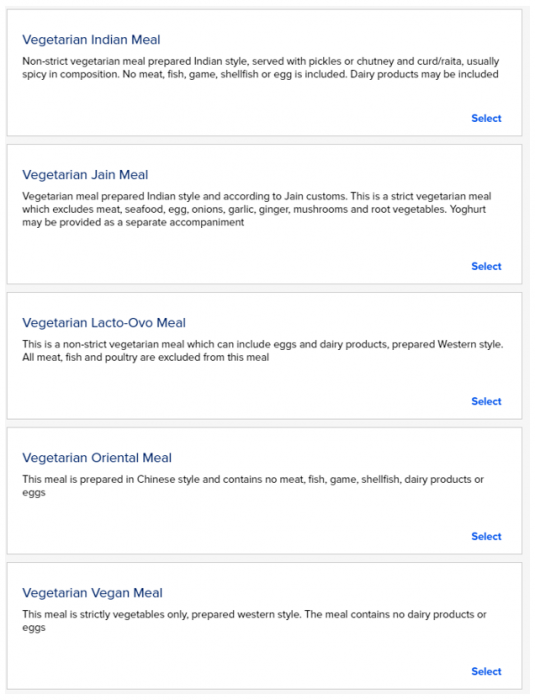 Vegetarian Indian Meal

Non-strict vegetarian meal prepared Indian style, served with pickles or chutney and curd/raita, usually spicy in composition. No meat, fish, game, shellfish or egg is included. Dairy products may be included

Select

Vegetarian Jain Meal

Vegetarian meal prepared Indian style and according to Jain customs. This is a strict vegetarian meal which excludes meat, seafood, egg, onions, garlic, ginger, mushrooms and root vegetables. Yoghurt may be provided as a separate accompaniment

Select

Vegetarian Lacto-Ovo Meal

This is a non-strict vegetarian meal which can include eggs and dairy products, prepared Western style. All meat, fish and poultry are excluded from this meal

Select

Vegetarian Oriental Meal

This meal is prepared in Chinese style and contains no meat, fish, game, shellfish, dairy products or eggs

Select

Vegetarian Vegan Meal

This meal is strictly vegetables only, prepared western style. The meal contains no dairy products or eggs

Select